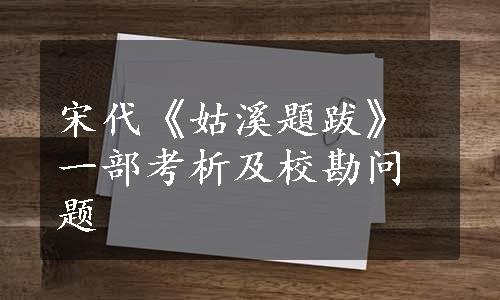 宋代《姑溪题跋》一部考析及校勘问题